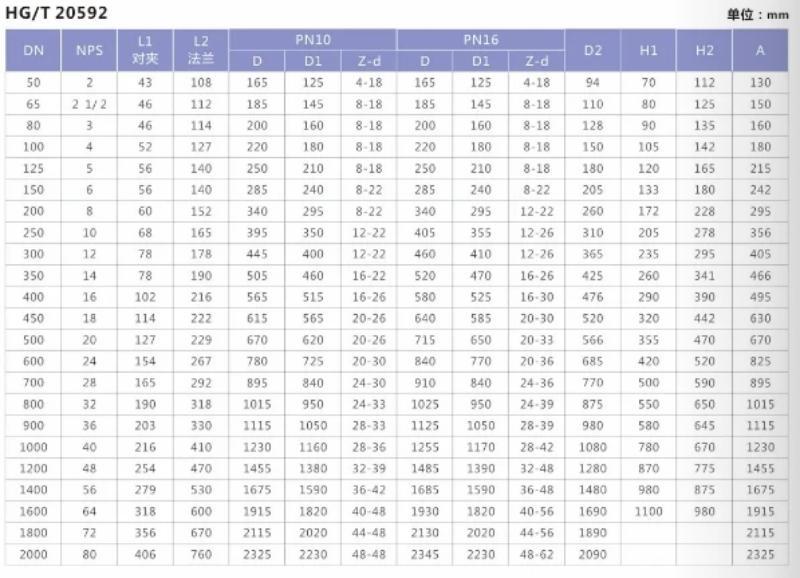 HG/T 20592

单位：mm

| DN | NPS | L1 对夹 | L2 法兰 | PN10 |  |  | PN16 |  |  | D2 | H1 | H2 | A |
|---|---|---|---|---|---|---|---|---|---|---|---|---|---|
|  |  |  |  | D | D1 | Z-d | D | D1 | Z-d |  |  |  |  |
| 50 | 2 | 43 | 108 | 165 | 125 | 4-18 | 165 | 125 | 4-18 | 94 | 70 | 112 | 130 |
| 65 | 2 1/2 | 46 | 112 | 185 | 145 | 8-18 | 185 | 145 | 8-18 | 110 | 80 | 125 | 150 |
| 80 | 3 | 46 | 114 | 200 | 160 | 8-18 | 200 | 160 | 8-18 | 128 | 90 | 135 | 160 |
| 100 | 4 | 52 | 127 | 220 | 180 | 8-18 | 220 | 180 | 8-18 | 150 | 105 | 142 | 180 |
| 125 | 5 | 56 | 140 | 250 | 210 | 8-18 | 250 | 210 | 8-18 | 180 | 120 | 165 | 215 |
| 150 | 6 | 56 | 140 | 285 | 240 | 8-22 | 285 | 240 | 8-22 | 205 | 133 | 180 | 242 |
| 200 | 8 | 60 | 152 | 340 | 295 | 8-22 | 340 | 295 | 12-22 | 260 | 172 | 228 | 295 |
| 250 | 10 | 68 | 165 | 395 | 350 | 12-22 | 405 | 355 | 12-26 | 310 | 205 | 278 | 356 |
| 300 | 12 | 78 | 178 | 445 | 400 | 12-22 | 460 | 410 | 12-26 | 365 | 235 | 295 | 405 |
| 350 | 14 | 78 | 190 | 505 | 460 | 16-22 | 520 | 470 | 16-26 | 425 | 260 | 341 | 466 |
| 400 | 16 | 102 | 216 | 565 | 515 | 16-26 | 580 | 525 | 16-30 | 476 | 290 | 390 | 495 |
| 450 | 18 | 114 | 222 | 615 | 565 | 20-26 | 640 | 585 | 20-30 | 520 | 320 | 442 | 630 |
| 500 | 20 | 127 | 229 | 670 | 620 | 20-26 | 715 | 650 | 20-33 | 566 | 355 | 470 | 670 |
| 600 | 24 | 154 | 267 | 780 | 725 | 20-30 | 840 | 770 | 20-36 | 685 | 420 | 520 | 825 |
| 700 | 28 | 165 | 292 | 895 | 840 | 24-30 | 910 | 840 | 24-36 | 770 | 500 | 590 | 895 |
| 800 | 32 | 190 | 318 | 1015 | 950 | 24-33 | 1025 | 950 | 24-39 | 875 | 550 | 650 | 1015 |
| 900 | 36 | 203 | 330 | 1115 | 1050 | 28-33 | 1125 | 1050 | 28-39 | 980 | 580 | 645 | 1115 |
| 1000 | 40 | 216 | 410 | 1230 | 1160 | 28-36 | 1255 | 1170 | 28-42 | 1080 | 780 | 670 | 1230 |
| 1200 | 48 | 254 | 470 | 1455 | 1380 | 32-39 | 1485 | 1390 | 32-48 | 1280 | 870 | 775 | 1455 |
| 1400 | 56 | 279 | 530 | 1675 | 1590 | 36-42 | 1685 | 1590 | 36-48 | 1480 | 980 | 875 | 1675 |
| 1600 | 64 | 318 | 600 | 1915 | 1820 | 40-48 | 1930 | 1820 | 40-56 | 1690 | 1100 | 980 | 1915 |
| 1800 | 72 | 356 | 670 | 2115 | 2020 | 44-48 | 2130 | 2020 | 44-56 | 1890 |  |  | 2115 |
| 2000 | 80 | 406 | 760 | 2325 | 2230 | 48-48 | 2345 | 2230 | 48-62 | 2090 |  |  | 2325 |